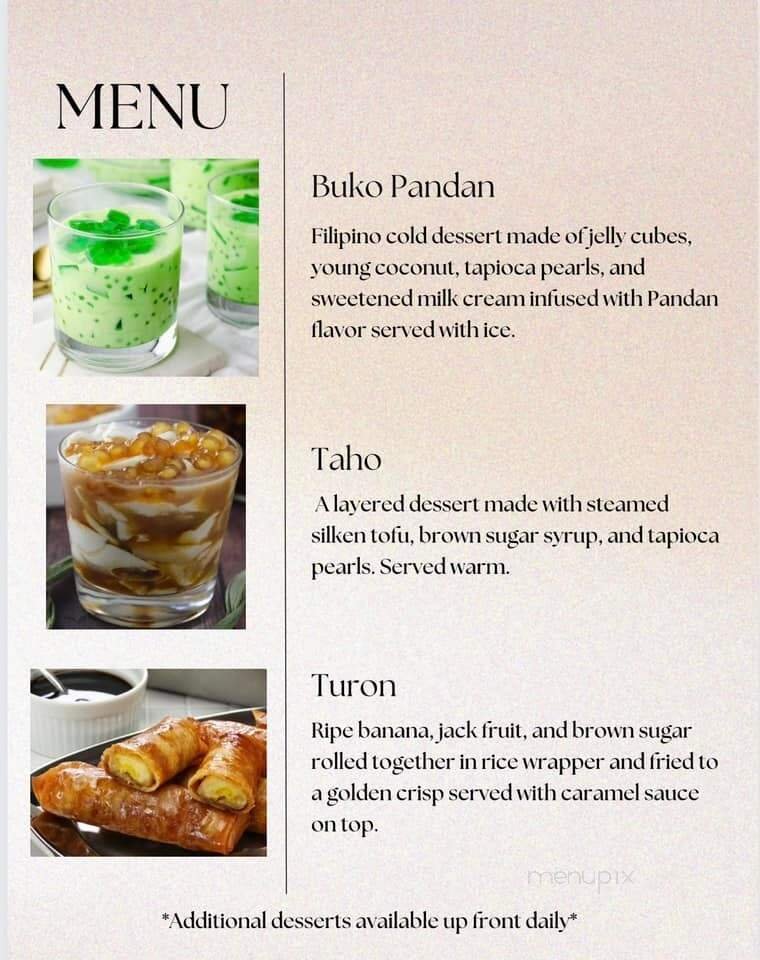 MENU

Buko Pandan

Filipino cold dessert made of jelly cubes, young coconut, tapioca pearls, and sweetened milk cream infused with Pandan flavor served with ice.

Taho

A layered dessert made with steamed silken tofu, brown sugar syrup, and tapioca pearls. Served warm.

Turon

Ripe banana, jack fruit, and brown sugar rolled together in rice wrapper and fried to a golden crisp served with caramel sauce on top.

menupix

*Additional desserts available up front daily*